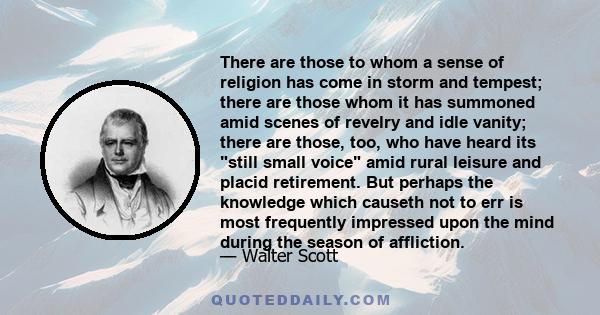 There are those to whom a sense of religion has come in storm and tempest; there are those whom it has summoned amid scenes of revelry and idle vanity; there are those, too, who have heard its "still small voice" amid rural leisure and placid retirement. But perhaps the knowledge which causeth not to err is most frequently impressed upon the mind during the season of affliction.
— Walter Scott

QUOTEDDAILY.COM